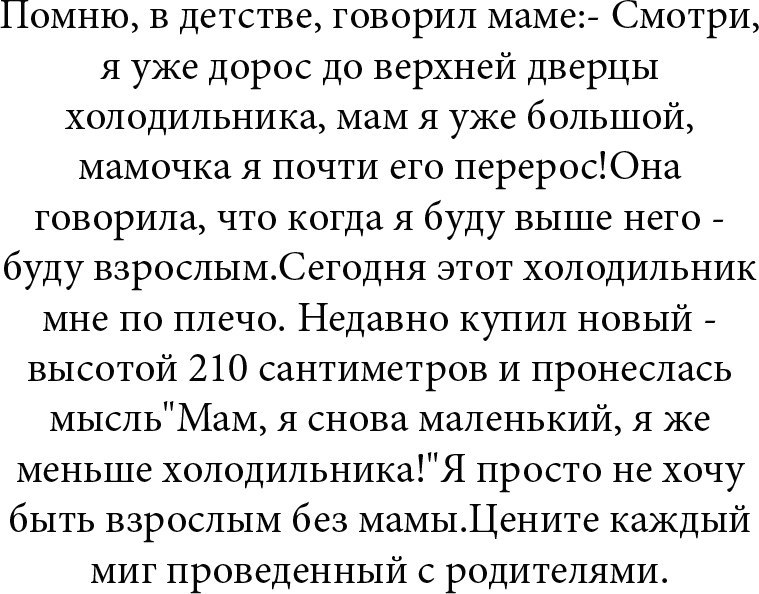 Помню, в детстве, говорил маме:- Смотри, я уже дорос до верхней дверцы холодильника, мам я уже большой, мамочка я почти его перерос!Она говорила, что когда я буду выше него - буду взрослым.Сегодня этот холодильник мне по плечо. Недавно купил новый - высотой 210 сантиметров и пронеслась мысль"Мам, я снова маленький, я же меньше холодильника!"Я просто не хочу быть взрослым без мамы.Цените каждый миг проведенный с родителями.